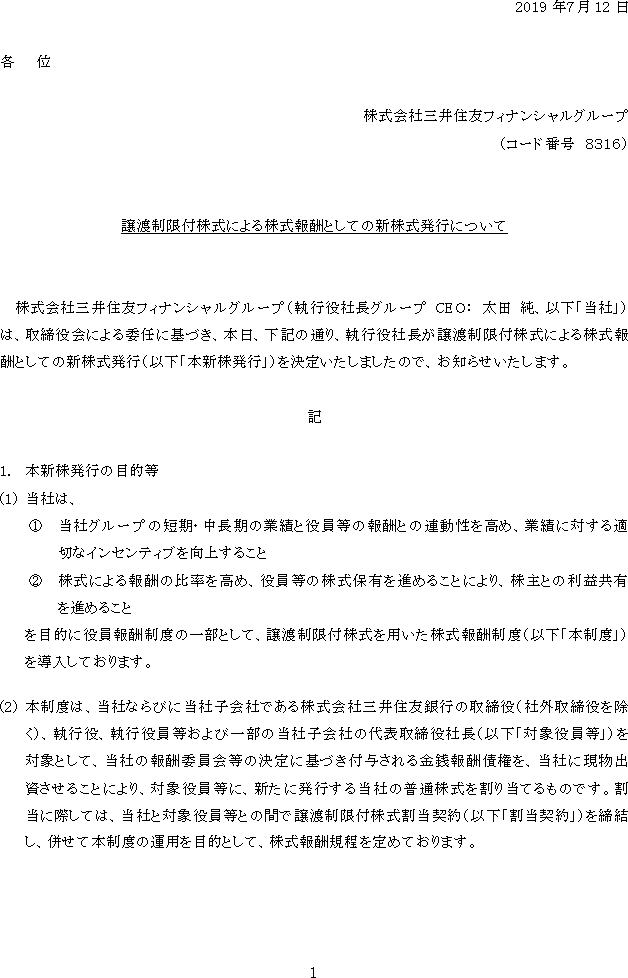 2019 年7月 12 日

各　位

株式会社三井住友フィナンシャルグループ
（コード番号　8316）

譲渡制限付株式による株式報酬としての新株式発行について

株式会社三井住友フィナンシャルグループ（執行役社長グループ CEO： 太田 純、以下「当社」）は、取締役会による委任に基づき、本日、下記の通り、執行役社長が譲渡制限付株式による株式報酬としての新株式発行（以下「本新株発行」）を決定いたしましたので、お知らせいたします。

記

1. 本新株発行の目的等

(1) 当社は、

① 当社グループの短期・中長期の業績と役員等の報酬との連動性を高め、業績に対する適切なインセンティブを向上すること

② 株式による報酬の比率を高め、役員等の株式保有を進めることにより、株主との利益共有を進めること

を目的に役員報酬制度の一部として、譲渡制限付株式を用いた株式報酬制度（以下「本制度」）を導入しております。

(2) 本制度は、当社ならびに当社子会社である株式会社三井住友銀行の取締役（社外取締役を除く）、執行役、執行役員等および一部の当社子会社の代表取締役社長（以下「対象役員等」）を対象として、当社の報酬委員会等の決定に基づき付与される金銭報酬債権を、当社に現物出資させることにより、対象役員等に、新たに発行する当社の普通株式を割り当てるものです。割当に際しては、当社と対象役員等との間で譲渡制限付株式割当契約（以下「割当契約」）を締結し、併せて本制度の運用を目的として、株式報酬規程を定めております。

1